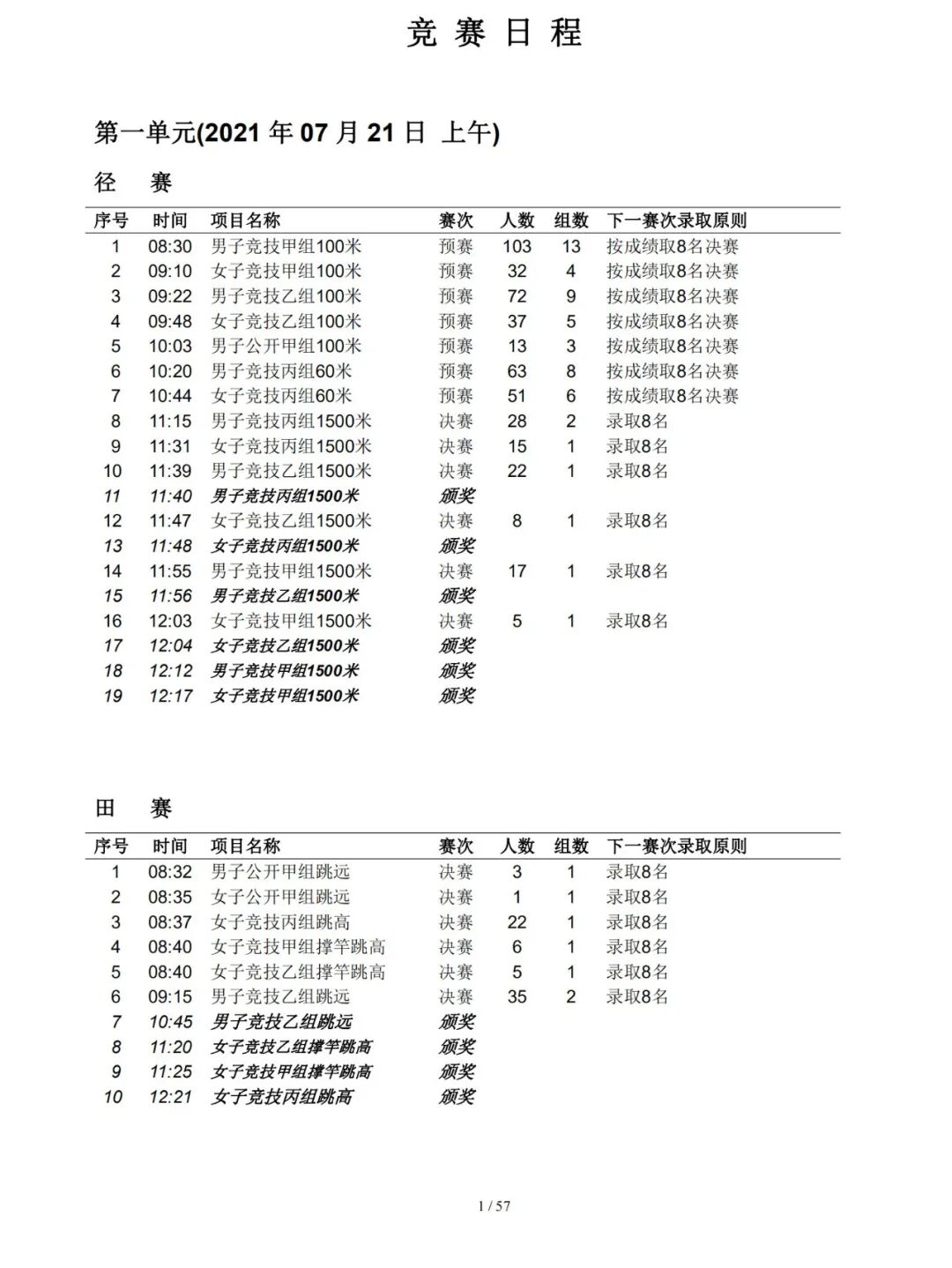 竞 赛 日 程

第一单元(2021 年 07 月 21 日 上午)

径 赛

| 序号 | 时间 | 项目名称 | 赛次 | 人数 | 组数 | 下一赛次录取原则 |
|---|---|---|---|---|---|---|
| 1 | 08:30 | 男子竞技甲组100米 | 预赛 | 103 | 13 | 按成绩取8名决赛 |
| 2 | 09:10 | 女子竞技甲组100米 | 预赛 | 32 | 4 | 按成绩取8名决赛 |
| 3 | 09:22 | 男子竞技乙组100米 | 预赛 | 72 | 9 | 按成绩取8名决赛 |
| 4 | 09:48 | 女子竞技乙组100米 | 预赛 | 37 | 5 | 按成绩取8名决赛 |
| 5 | 10:03 | 男子公开甲组100米 | 预赛 | 13 | 3 | 按成绩取8名决赛 |
| 6 | 10:20 | 男子竞技丙组60米 | 预赛 | 63 | 8 | 按成绩取8名决赛 |
| 7 | 10:44 | 女子竞技丙组60米 | 预赛 | 51 | 6 | 按成绩取8名决赛 |
| 8 | 11:15 | 男子竞技丙组1500米 | 决赛 | 28 | 2 | 录取8名 |
| 9 | 11:31 | 女子竞技丙组1500米 | 决赛 | 15 | 1 | 录取8名 |
| 10 | 11:39 | 男子竞技乙组1500米 | 决赛 | 22 | 1 | 录取8名 |
| 11 | 11:40 | 男子竞技丙组1500米 | 颁奖 | | | |
| 12 | 11:47 | 女子竞技乙组1500米 | 决赛 | 8 | 1 | 录取8名 |
| 13 | 11:48 | 女子竞技丙组1500米 | 颁奖 | | | |
| 14 | 11:55 | 男子竞技甲组1500米 | 决赛 | 17 | 1 | 录取8名 |
| 15 | 11:56 | 男子竞技乙组1500米 | 颁奖 | | | |
| 16 | 12:03 | 女子竞技甲组1500米 | 决赛 | 5 | 1 | 录取8名 |
| 17 | 12:04 | 女子竞技乙组1500米 | 颁奖 | | | |
| 18 | 12:12 | 男子竞技甲组1500米 | 颁奖 | | | |
| 19 | 12:17 | 女子竞技甲组1500米 | 颁奖 | | | |

田 赛

| 序号 | 时间 | 项目名称 | 赛次 | 人数 | 组数 | 下一赛次录取原则 |
|---|---|---|---|---|---|---|
| 1 | 08:32 | 男子公开甲组跳远 | 决赛 | 3 | 1 | 录取8名 |
| 2 | 08:35 | 女子公开甲组跳远 | 决赛 | 1 | 1 | 录取8名 |
| 3 | 08:37 | 女子竞技丙组跳高 | 决赛 | 22 | 1 | 录取8名 |
| 4 | 08:40 | 女子竞技甲组撑竿跳高 | 决赛 | 6 | 1 | 录取8名 |
| 5 | 08:40 | 女子竞技乙组撑竿跳高 | 决赛 | 5 | 1 | 录取8名 |
| 6 | 09:15 | 男子竞技乙组跳远 | 决赛 | 35 | 2 | 录取8名 |
| 7 | 10:45 | 男子竞技乙组跳远 | 颁奖 | | | |
| 8 | 11:20 | 女子竞技乙组撑竿跳高 | 颁奖 | | | |
| 9 | 11:25 | 女子竞技甲组撑竿跳高 | 颁奖 | | | |
| 10 | 12:21 | 女子竞技丙组跳高 | 颁奖 | | | |

1 / 57